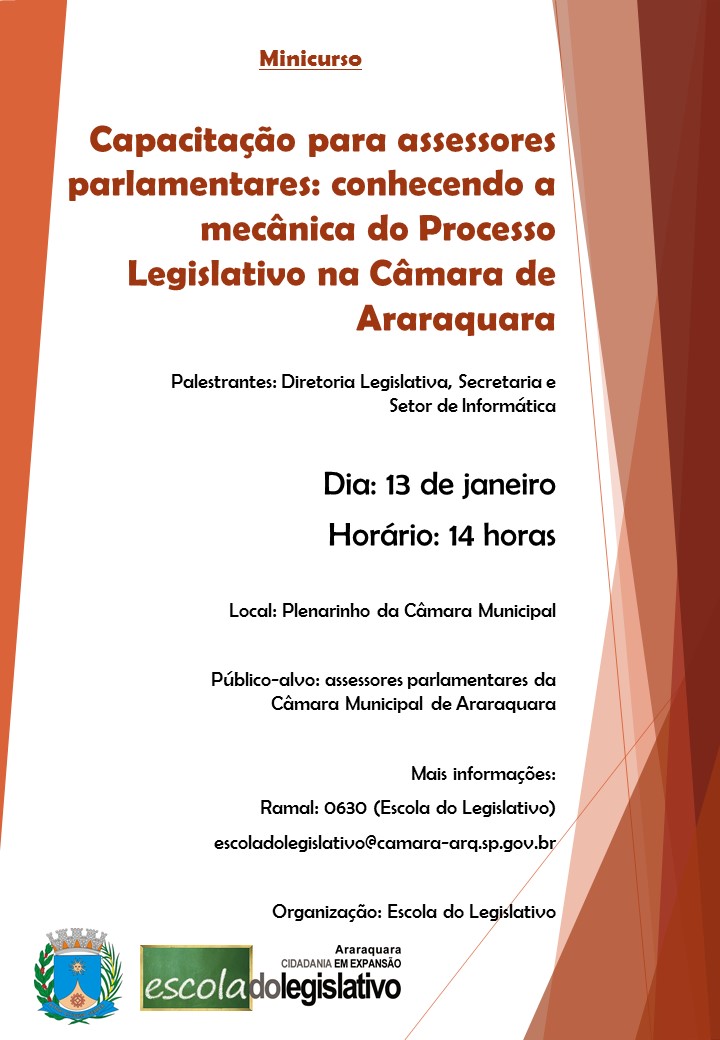 Minicurso

Capacitação para assessores parlamentares: conhecendo a mecânica do Processo Legislativo na Câmara de Araraquara

Palestrantes: Diretoria Legislativa, Secretaria e Setor de Informática

Dia: 13 de janeiro

Horário: 14 horas

Local: Plenarinho da Câmara Municipal

Público-alvo: assessores parlamentares da Câmara Municipal de Araraquara

Mais informações:

Ramal: 0630 (Escola do Legislativo)

escoladolegislativo@camara-arq.sp.gov.br

Organização: Escola do Legislativo

Araraquara
CIDADANIA EM EXPANSÃO
escoladolegislativo